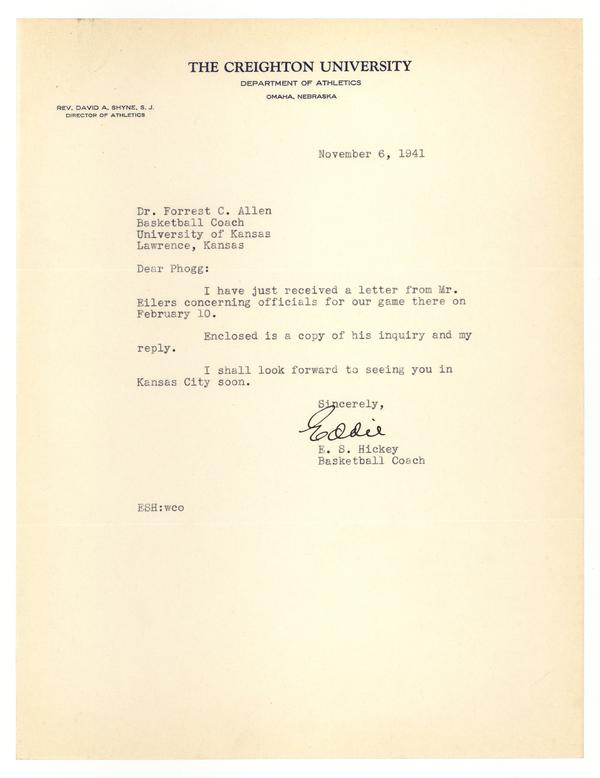 THE CREIGHTON UNIVERSITY
DEPARTMENT OF ATHLETICS
OMAHA, NEBRASKA

REV. DAVID A. SHYNE, S. J.
DIRECTOR OF ATHLETICS

November 6, 1941

Dr. Forrest C. Allen
Basketball Coach
University of Kansas
Lawrence, Kansas

Dear Phogg:

I have just received a letter from Mr. Eilers concerning officials for our game there on February 10.

Enclosed is a copy of his inquiry and my reply.

I shall look forward to seeing you in Kansas City soon.

Sincerely,
Eddie
E. S. Hickey
Basketball Coach

ESH:wco